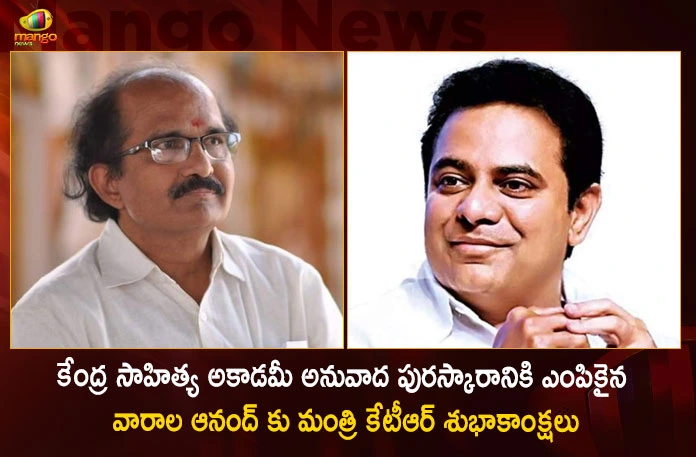 mango news
Mango News

కేంద్ర సాహిత్య అకాడమీ అనువాద పురస్కారానికి ఎంపికైన
వారాల ఆనంద్ కు మంత్రి కేటీఆర్ శుభాకాంక్షలు